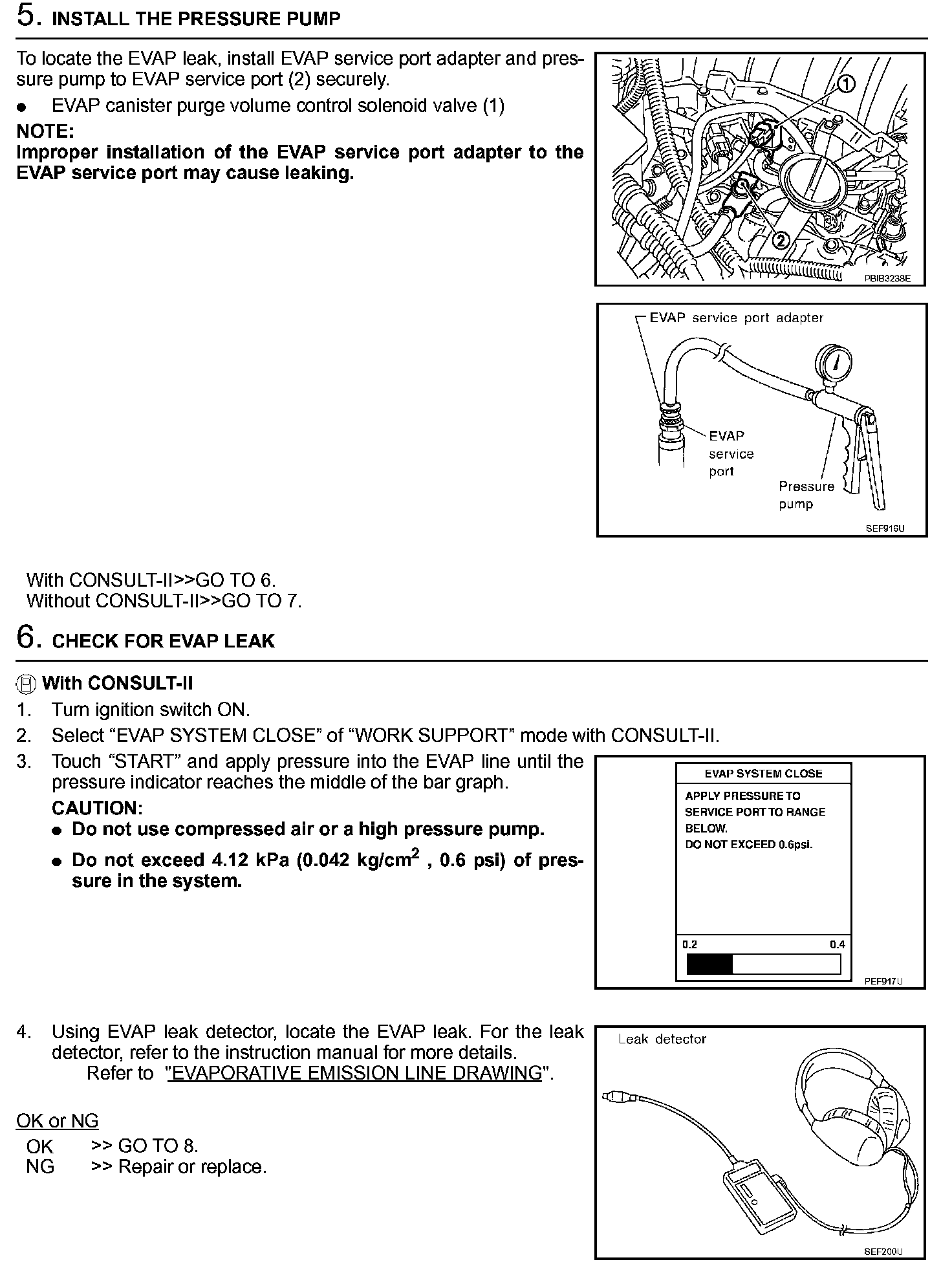 5. INSTALL THE PRESSURE PUMP

To locate the EVAP leak, install EVAP service port adapter and pressure pump to EVAP service port (2) securely.

● EVAP canister purge volume control solenoid valve (1)

NOTE:
Improper installation of the EVAP service port adapter to the EVAP service port may cause leaking.

①
②
PBIB3238E

EVAP service port adapter
EVAP service port
Pressure pump
SEF916U

With CONSULT-II>>GO TO 6.
Without CONSULT-II>>GO TO 7.

6. CHECK FOR EVAP LEAK

With CONSULT-II
1. Turn ignition switch ON.
2. Select “EVAP SYSTEM CLOSE” of “WORK SUPPORT” mode with CONSULT-II.
3. Touch “START” and apply pressure into the EVAP line until the pressure indicator reaches the middle of the bar graph.
CAUTION:
● Do not use compressed air or a high pressure pump.
● Do not exceed 4.12 kPa (0.042 kg/cm$^2$ , 0.6 psi) of pressure in the system.

EVAP SYSTEM CLOSE
APPLY PRESSURE TO SERVICE PORT TO RANGE BELOW.
DO NOT EXCEED 0.6psi.
0.2
0.4
PEF917U

4. Using EVAP leak detector, locate the EVAP leak. For the leak detector, refer to the instruction manual for more details.
Refer to "EVAPORATIVE EMISSION LINE DRAWING".

Leak detector
SEF200U

OK or NG
OK >> GO TO 8.
NG >> Repair or replace.